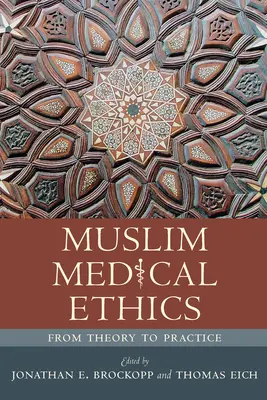 MUSLIM MEDICAL ETHICS

FROM THEORY TO PRACTICE

Edited by
JONATHAN E. BROCKOPP and THOMAS EICH